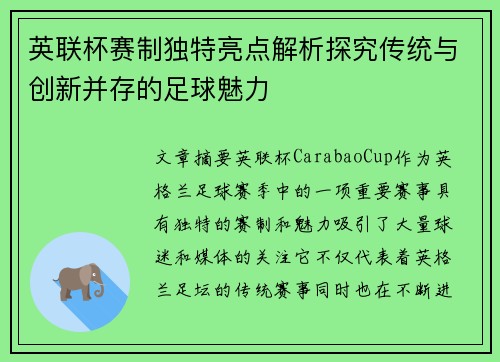 英联杯赛制独特亮点解析探究传统与创新并存的足球魅力

文章摘要英联杯CarabaoCup作为英格兰足球赛季中的一项重要赛事具有独特的赛制和魅力吸引了大量球迷和媒体的关注它不仅代表着英格兰足坛的传统赛事同时也在不断进